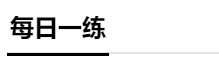 每日一练